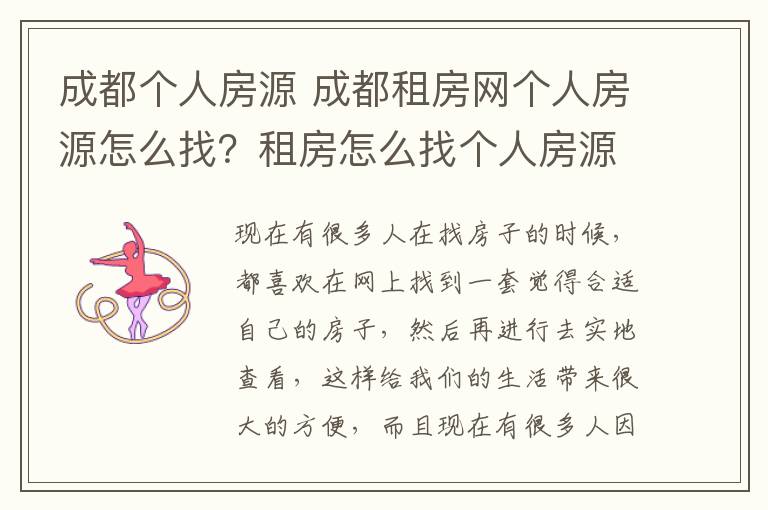 成都个人房源 成都租房网个人房源怎么找？租房怎么找个人房源

现在有很多人在找房子的时候，都喜欢在网上找到一套觉得合适自己的房子，然后再进行去实地查看，这样给我们的生活带来很大的方便，而且现在有很多人因